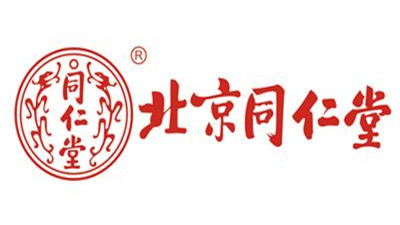 同仁堂

®

北京同仁堂